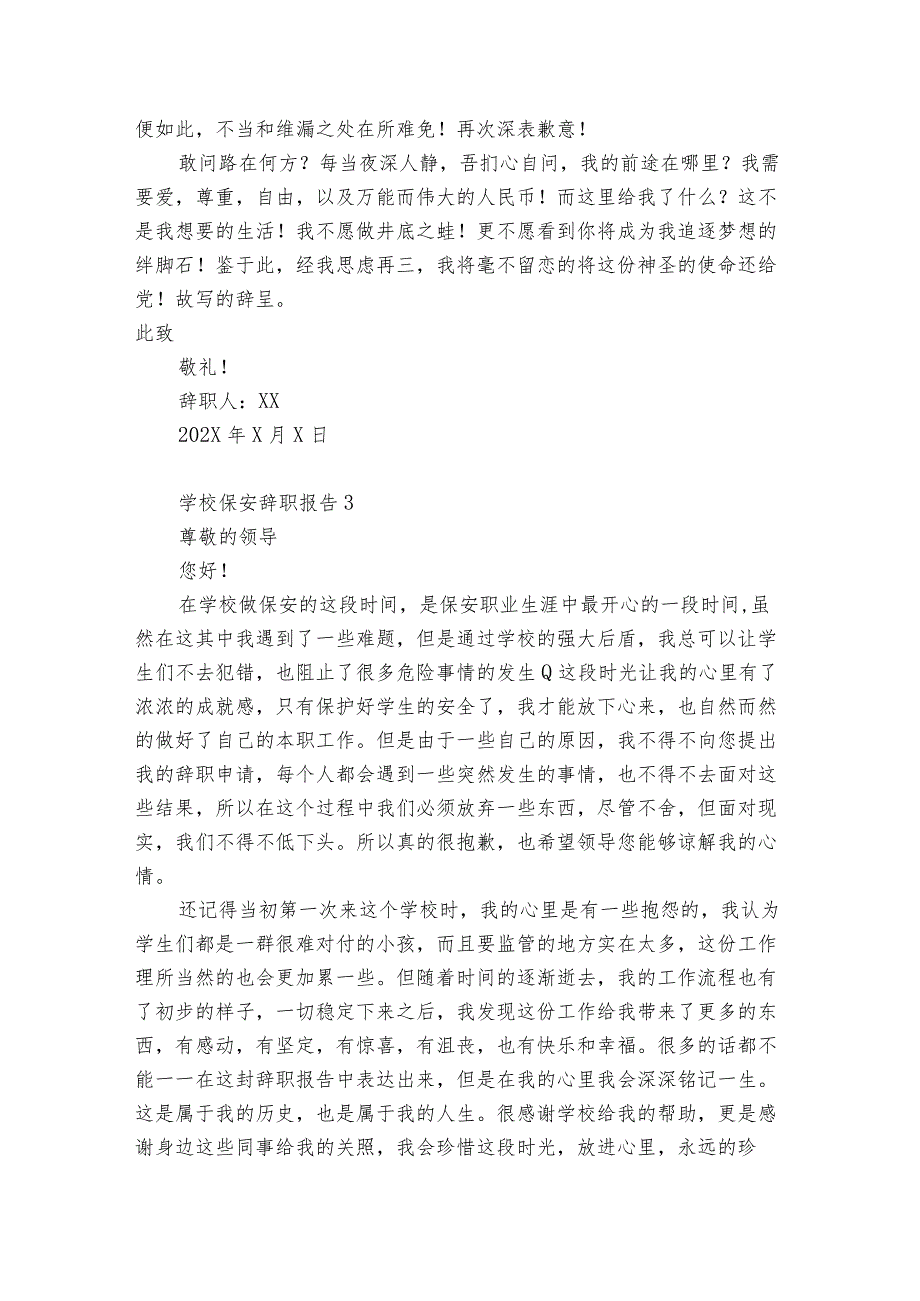 便如此，不当和维漏之处在所难免！再次深表歉意！

敢问路在何方？每当夜深人静，吾扪心自问，我的前途在哪里？我需要爱，尊重，自由，以及万能而伟大的人民币！而这里给我了什么？这不是我想要的生活！我不愿做井底之蛙！更不愿看到你将成为我追逐梦想的绊脚石！鉴于此，经我思虑再三，我将毫不留恋的将这份神圣的使命还给党！故写的辞呈。

此致

敬礼！

辞职人：XX

202X 年 X 月 X 日

学校保安辞职报告 3

尊敬的领导

您好！

在学校做保安的这段时间，是保安职业生涯中最开心的一段时间,虽然在这其中我遇到了一些难题，但是通过学校的强大后盾，我总可以让学生们不去犯错，也阻止了很多危险事情的发生Q这段时光让我的心里有了浓浓的成就感，只有保护好学生的安全了，我才能放下心来，也自然而然的做好了自己的本职工作。但是由于一些自己的原因，我不得不向您提出我的辞职申请，每个人都会遇到一些突然发生的事情，也不得不去面对这些结果，所以在这个过程中我们必须放弃一些东西，尽管不舍，但面对现实，我们不得不低下头。所以真的很抱歉，也希望领导您能够谅解我的心情。

还记得当初第一次来这个学校时，我的心里是有一些抱怨的，我认为学生们都是一群很难对付的小孩，而且要监管的地方实在太多，这份工作理所当然的也会更加累一些。但随着时间的逐渐逝去，我的工作流程也有了初步的样子，一切稳定下来之后，我发现这份工作给我带来了更多的东西，有感动，有坚定，有惊喜，有沮丧，也有快乐和幸福。很多的话都不能一一在这封辞职报告中表达出来，但是在我的心里我会深深铭记一生。这是属于我的历史，也是属于我的人生。很感谢学校给我的帮助，更是感谢身边这些同事给我的关照，我会珍惜这段时光，放进心里，永远的珍